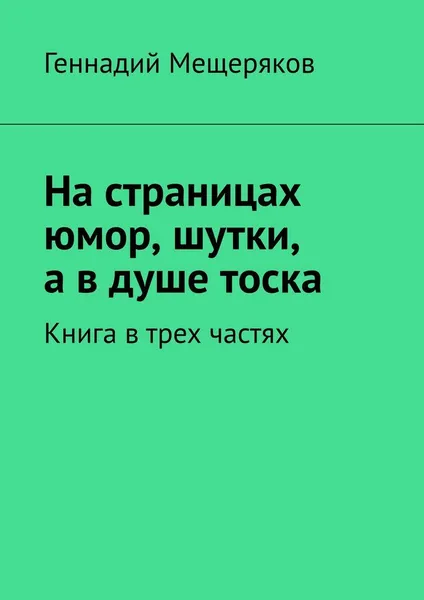 Геннадий Мещеряков

На страницах юмор, шутки, а в душе тоска

Книга в трех частях